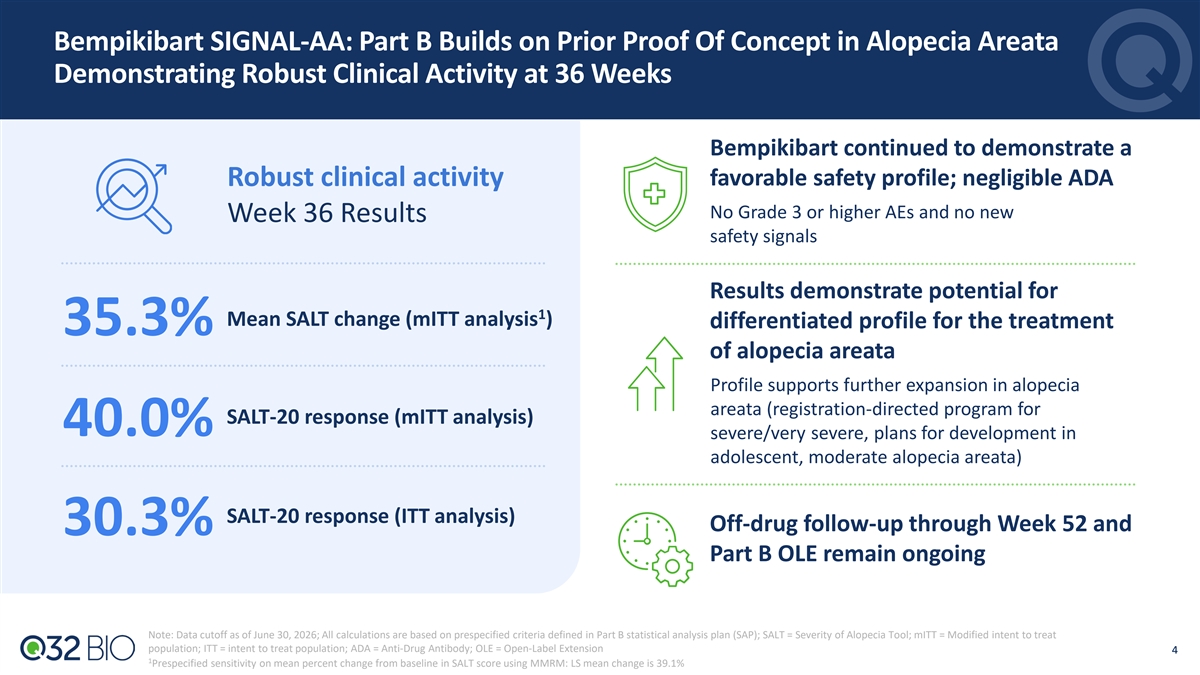 Bempikibart SIGNAL-AA: Part B Builds on Prior Proof Of Concept in Alopecia Areata Demonstrating Robust Clinical Activity at 36 Weeks

Robust clinical activity
Week 36 Results

35.3% Mean SALT change (mITT analysis$^1$)

40.0% SALT-20 response (mITT analysis)

30.3% SALT-20 response (ITT analysis)

Bempikibart continued to demonstrate a favorable safety profile; negligible ADA

No Grade 3 or higher AEs and no new safety signals

Results demonstrate potential for differentiated profile for the treatment of alopecia areata

Profile supports further expansion in alopecia areata (registration-directed program for severe/very severe, plans for development in adolescent, moderate alopecia areata)

Off-drug follow-up through Week 52 and Part B OLE remain ongoing

Q32 BIO

Note: Data cutoff as of June 30, 2026; All calculations are based on prespecified criteria defined in Part B statistical analysis plan (SAP); SALT = Severity of Alopecia Tool; mITT = Modified intent to treat population; ITT = intent to treat population; ADA = Anti-Drug Antibody; OLE = Open-Label Extension
$^1$Prespecified sensitivity on mean percent change from baseline in SALT score using MMRM: LS mean change is 39.1%

4